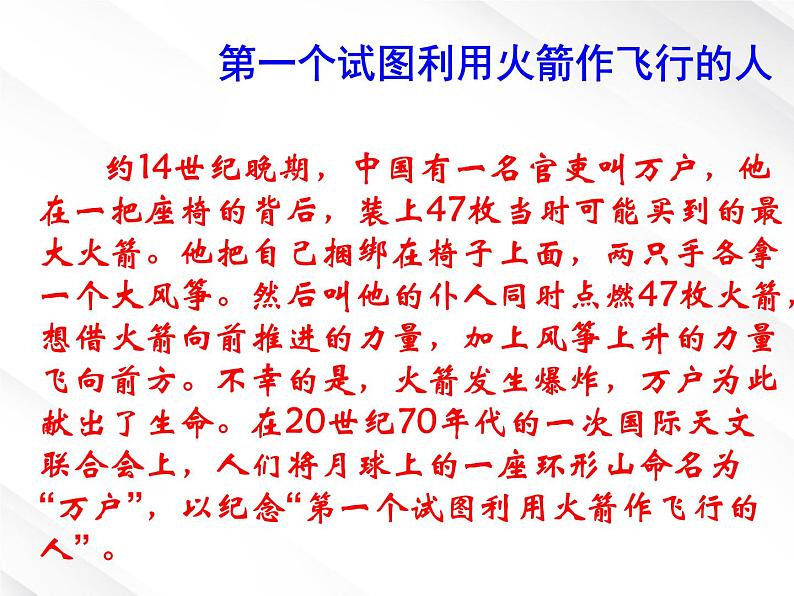 第一个试图利用火箭作飞行的人

约14世纪晚期，中国有一名官吏叫万户，他在一把座椅的背后，装上47枚当时可能买到的最大火箭。他把自己捆绑在椅子上面，两只手各拿一个大风筝。然后叫他的仆人同时点燃47枚火箭，想借火箭向前推进的力量，加上风筝上升的力量飞向前方。不幸的是，火箭发生爆炸，万户为此献出了生命。在20世纪70年代的一次国际天文联合会上，人们将月球上的一座环形山命名为“万户”，以纪念“第一个试图利用火箭作飞行的人”。